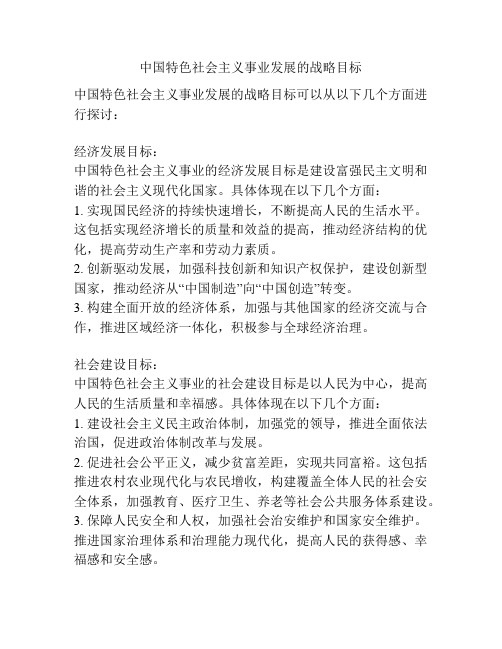 中国特色社会主义事业发展的战略目标

中国特色社会主义事业发展的战略目标可以从以下几个方面进行探讨：

经济发展目标：
中国特色社会主义事业的经济发展目标是建设富强民主文明和谐的社会主义现代化国家。具体体现在以下几个方面：
1. 实现国民经济的持续快速增长，不断提高人民的生活水平。这包括实现经济增长的质量和效益的提高，推动经济结构的优化，提高劳动生产率和劳动力素质。
2. 创新驱动发展，加强科技创新和知识产权保护，建设创新型国家，推动经济从“中国制造”向“中国创造”转变。
3. 构建全面开放的经济体系，加强与其他国家的经济交流与合作，推进区域经济一体化，积极参与全球经济治理。

社会建设目标：
中国特色社会主义事业的社会建设目标是以人民为中心，提高人民的生活质量和幸福感。具体体现在以下几个方面：
1. 建设社会主义民主政治体制，加强党的领导，推进全面依法治国，促进政治体制改革与发展。
2. 促进社会公平正义，减少贫富差距，实现共同富裕。这包括推进农村农业现代化与农民增收，构建覆盖全体人民的社会安全体系，加强教育、医疗卫生、养老等社会公共服务体系建设。
3. 保障人民安全和人权，加强社会治安维护和国家安全维护。推进国家治理体系和治理能力现代化，提高人民的获得感、幸福感和安全感。